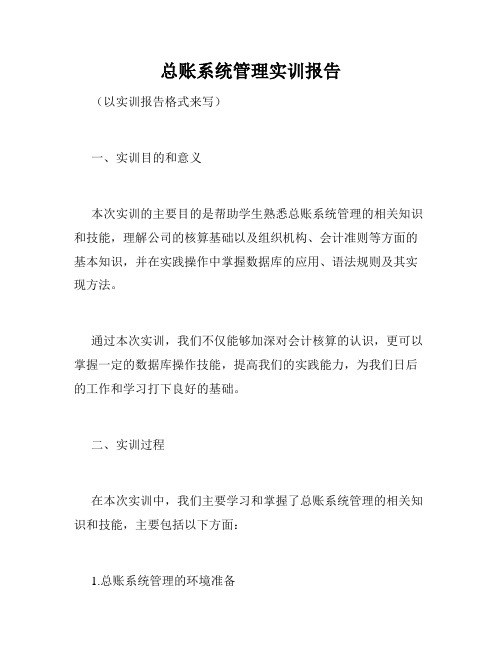 总账系统管理实训报告

（以实训报告格式来写）

一、实训目的和意义

本次实训的主要目的是帮助学生熟悉总账系统管理的相关知识和技能，理解公司的核算基础以及组织机构、会计准则等方面的基本知识，并在实践操作中掌握数据库的应用、语法规则及其实现方法。

通过本次实训，我们不仅能够加深对会计核算的认识，更可以掌握一定的数据库操作技能，提高我们的实践能力，为我们日后的工作和学习打下良好的基础。

二、实训过程

在本次实训中，我们主要学习和掌握了总账系统管理的相关知识和技能，主要包括以下方面：

1.总账系统管理的环境准备